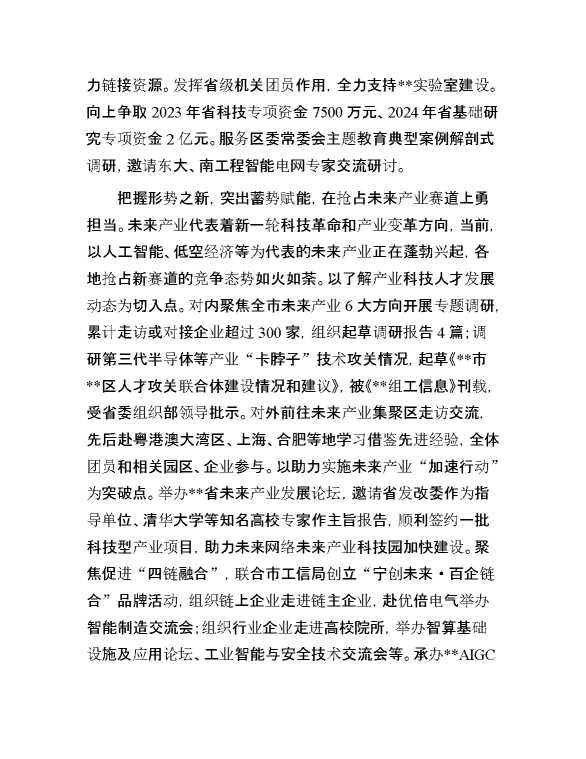 力链接资源。发挥省级机关团员作用，全力支持**实验室建设。向上争取 2023 年省科技专项资金 7500 万元、2024 年省基础研究专项资金 2 亿元。服务区委常委会主题教育典型案例解剖式调研，邀请东大、南工程智能电网专家交流研讨。

把握形势之新，突出蓄势赋能，在抢占未来产业赛道上勇担当。未来产业代表着新一轮科技革命和产业变革方向，当前，以人工智能、低空经济等为代表的未来产业正在蓬勃兴起，各地抢占新赛道的竞争态势如火如荼。以了解产业科技人才发展动态为切入点。对内聚焦全市未来产业 6 大方向开展专题调研，累计走访或对接企业超过 300 家，组织起草调研报告 4 篇；调研第三代半导体等产业“卡脖子”技术攻关情况，起草《**市**区人才攻关联合体建设情况和建议》，被《**组工信息》刊载，受省委组织部领导批示。对外前往未来产业集聚区走访交流，先后赴粤港澳大湾区、上海、合肥等地学习借鉴先进经验，全体团员和相关园区、企业参与。以助力实施未来产业“加速行动”为突破点。举办**省未来产业发展论坛，邀请省发改委作为指导单位、清华大学等知名高校专家作主旨报告，顺利签约一批科技型产业项目，助力未来网络未来产业科技园加快建设。聚焦促进“四链融合”，联合市工信局创立“宁创未来·百企链合”品牌活动，组织链上企业走进链主企业，赴优倍电气举办智能制造交流会；组织行业企业走进高校院所，举办智算基础设施及应用论坛、工业智能与安全技术交流会等。承办**AIGC